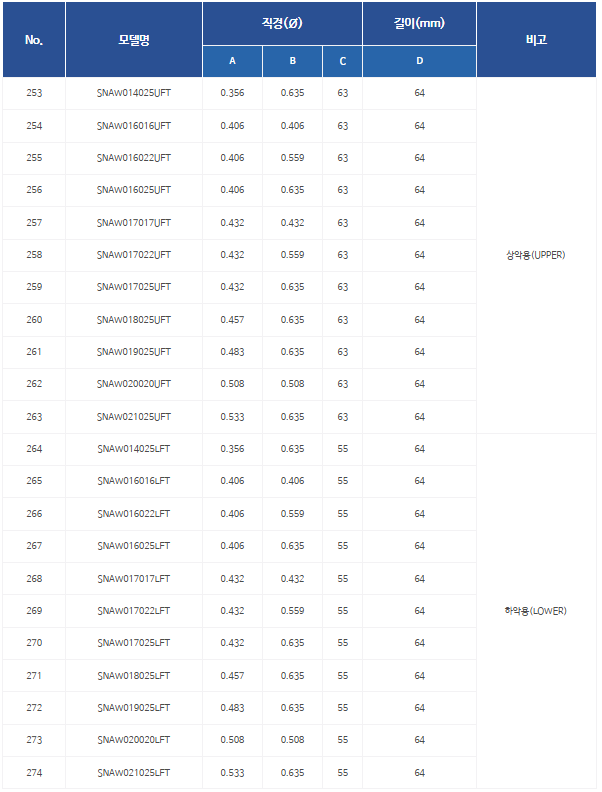 | No. | 모델명 | 직경(Ø) A | 직경(Ø) B | 직경(Ø) C | 길이(mm) D | 비고 |
|---|---|---|---|---|---|---|
| 253 | SNAW014025UFT | 0.356 | 0.635 | 63 | 64 | 상악용(UPPER) |
| 254 | SNAW016016UFT | 0.406 | 0.406 | 63 | 64 | |
| 255 | SNAW016022UFT | 0.406 | 0.559 | 63 | 64 | |
| 256 | SNAW016025UFT | 0.406 | 0.635 | 63 | 64 | |
| 257 | SNAW017017UFT | 0.432 | 0.432 | 63 | 64 | |
| 258 | SNAW017022UFT | 0.432 | 0.559 | 63 | 64 | |
| 259 | SNAW017025UFT | 0.432 | 0.635 | 63 | 64 | |
| 260 | SNAW018025UFT | 0.457 | 0.635 | 63 | 64 | |
| 261 | SNAW019025UFT | 0.483 | 0.635 | 63 | 64 | |
| 262 | SNAW020020UFT | 0.508 | 0.508 | 63 | 64 | |
| 263 | SNAW021025UFT | 0.533 | 0.635 | 63 | 64 | |
| 264 | SNAW014025LFT | 0.356 | 0.635 | 55 | 64 | 하악용(LOWER) |
| 265 | SNAW016016LFT | 0.406 | 0.406 | 55 | 64 | |
| 266 | SNAW016022LFT | 0.406 | 0.559 | 55 | 64 | |
| 267 | SNAW016025LFT | 0.406 | 0.635 | 55 | 64 | |
| 268 | SNAW017017LFT | 0.432 | 0.432 | 55 | 64 | |
| 269 | SNAW017022LFT | 0.432 | 0.559 | 55 | 64 | |
| 270 | SNAW017025LFT | 0.432 | 0.635 | 55 | 64 | |
| 271 | SNAW018025LFT | 0.457 | 0.635 | 55 | 64 | |
| 272 | SNAW019025LFT | 0.483 | 0.635 | 55 | 64 | |
| 273 | SNAW020020LFT | 0.508 | 0.508 | 55 | 64 | |
| 274 | SNAW021025LFT | 0.533 | 0.635 | 55 | 64 | |